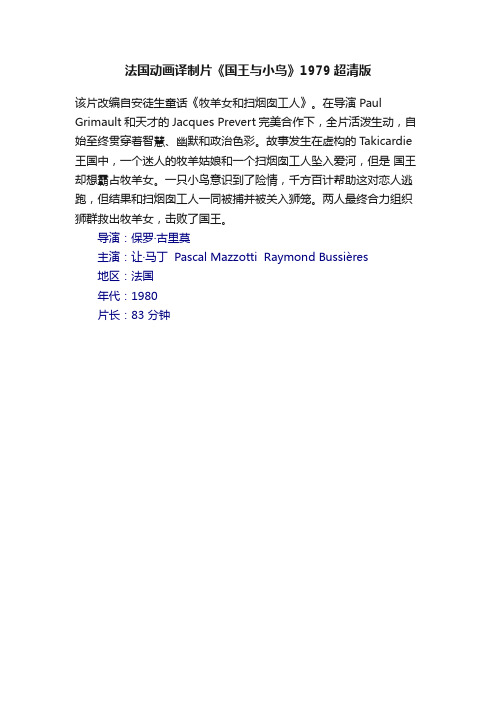 法国动画译制片《国王与小鸟》1979 超清版

该片改编自安徒生童话《牧羊女和扫烟囱工人》。在导演 Paul Grimault 和天才的 Jacques Prevert 完美合作下，全片活泼生动，自始至终贯穿着智慧、幽默和政治色彩。故事发生在虚构的 Takicardie 王国中，一个迷人的牧羊姑娘和一个扫烟囱工人坠入爱河，但是 国王却想霸占牧羊女。一只小鸟意识到了险情，千方百计帮助这对恋人逃跑，但结果和扫烟囱工人一同被捕并被关入狮笼。两人最终合力组织狮群救出牧羊女，击败了国王。

导演：保罗·古里莫
主演：让·马丁 Pascal Mazzotti Raymond Bussières
地区：法国
年代：1980
片长：83 分钟